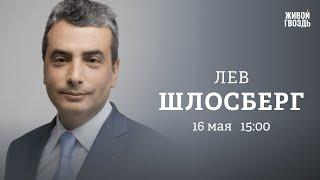 ЖИВОЙ ГВОЗДЬ

ЛЕВ
ШЛОСБЕРГ
16 мая 15:00